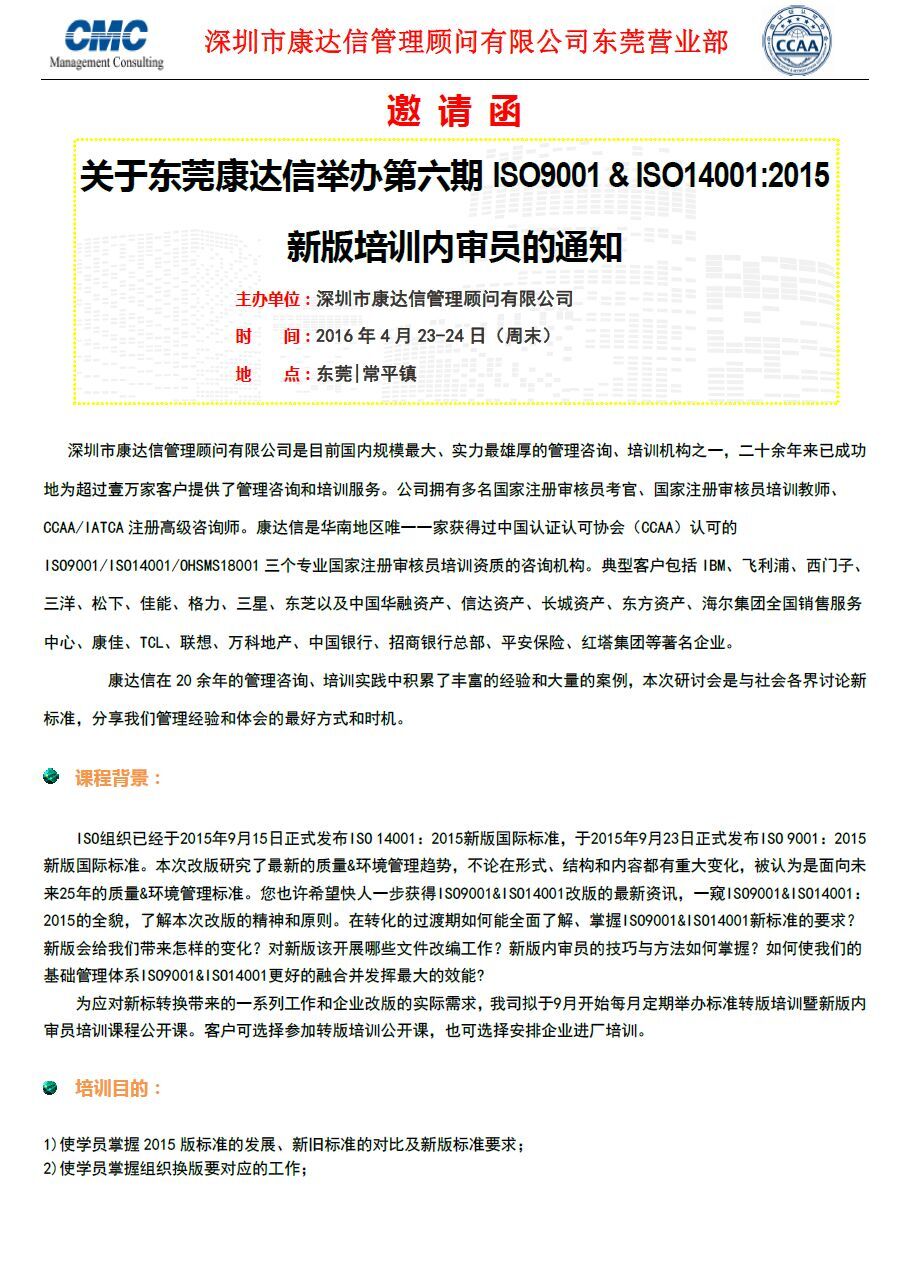 CMC
Management Consulting

深圳市康达信管理顾问有限公司东莞营业部

CCAA

邀 请 函

关于东莞康达信举办第六期 ISO9001 & ISO14001:2015 新版培训内审员的通知

主办单位：深圳市康达信管理顾问有限公司
时　　间：2016 年 4 月 23-24 日（周末）
地　　点：东莞|常平镇

深圳市康达信管理顾问有限公司是目前国内规模最大、实力最雄厚的管理咨询、培训机构之一，二十余年来已成功地为超过壹万家客户提供了管理咨询和培训服务。公司拥有多名国家注册审核员考官、国家注册审核员培训教师、CCAA/IATCA 注册高级咨询师。康达信是华南地区唯一一家获得过中国认证认可协会（CCAA）认可的 ISO9001/ISO14001/OHSMS18001 三个专业国家注册审核员培训资质的咨询机构。典型客户包括 IBM、飞利浦、西门子、三洋、松下、佳能、格力、三星、东芝以及中国华融资产、信达资产、长城资产、东方资产、海尔集团全国销售服务中心、康佳、TCL、联想、万科地产、中国银行、招商银行总部、平安保险、红塔集团等著名企业。

康达信在 20 余年的管理咨询、培训实践中积累了丰富的经验和大量的案例，本次研讨会是与社会各界讨论新标准，分享我们管理经验和体会的最好方式和时机。

课程背景：

ISO组织已经于2015年9月15日正式发布ISO 14001：2015新版国际标准，于2015年9月23日正式发布ISO 9001：2015新版国际标准。本次改版研究了最新的质量&环境管理趋势，不论在形式、结构和内容都有重大变化，被认为是面向未来25年的质量&环境管理标准。您也许希望快人一步获得ISO9001&ISO14001改版的最新资讯，一窥ISO9001&ISO14001：2015的全貌，了解本次改版的精神和原则。在转化的过渡期如何能全面了解、掌握ISO9001&ISO14001新标准的要求？新版会给我们带来怎样的变化？对新版该开展哪些文件改编工作？新版内审员的技巧与方法如何掌握？如何使我们的基础管理体系ISO9001&ISO14001更好的融合并发挥最大的效能？

为应对新标转换带来的一系列工作和企业改版的实际需求，我司拟于9月开始每月定期举办标准转版培训暨新版内审员培训课程公开课。客户可选择参加转版培训公开课，也可选择安排企业进厂培训。

培训目的：

1)使学员掌握 2015 版标准的发展、新旧标准的对比及新版标准要求；
2)使学员掌握组织换版要对应的工作；